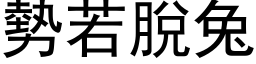 勢若脫兔